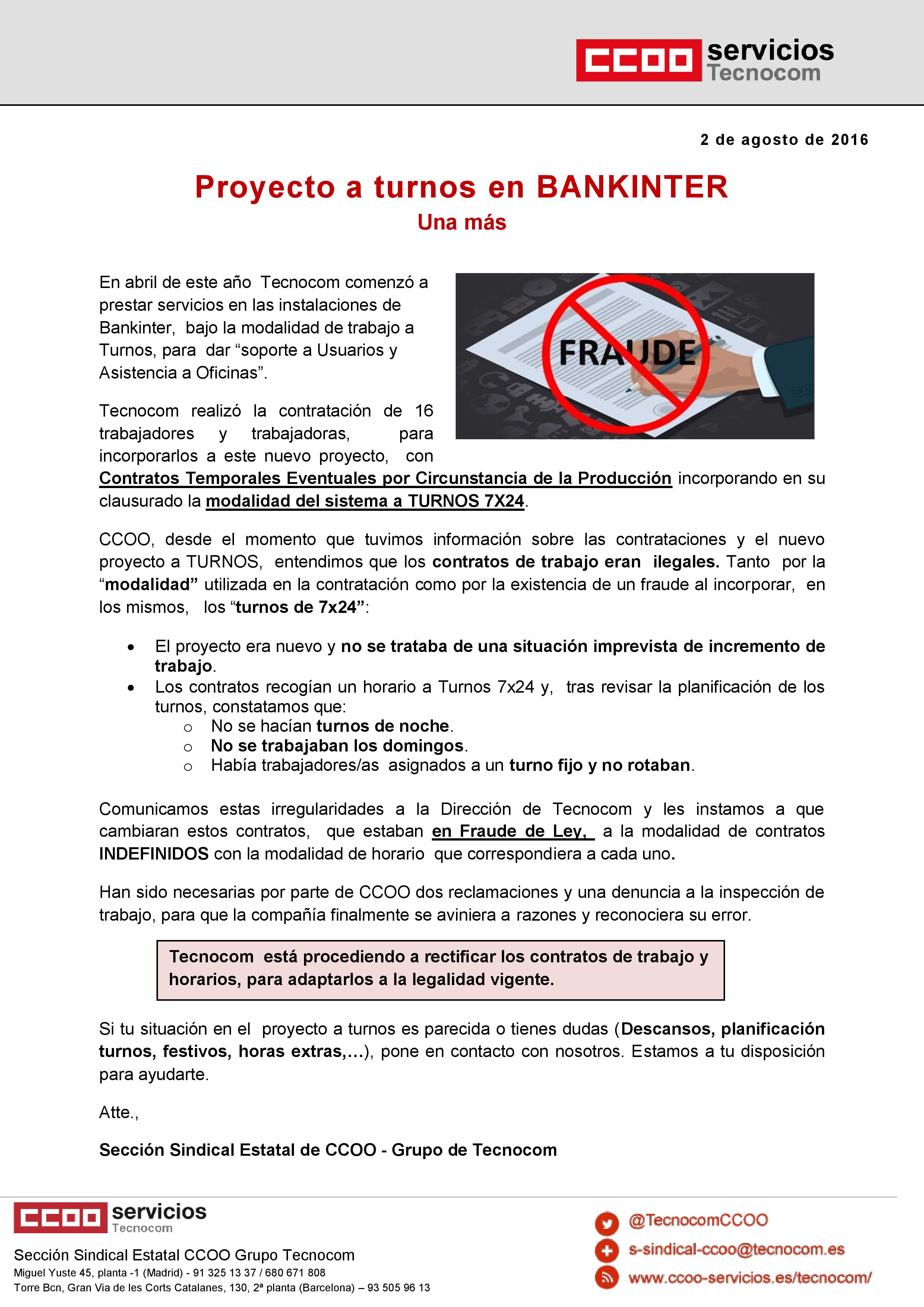 CCOO servicios Tecnocom

2 de agosto de 2016

Proyecto a turnos en BANKINTER
Una más

En abril de este año Tecnocom comenzó a prestar servicios en las instalaciones de Bankinter, bajo la modalidad de trabajo a Turnos, para dar “soporte a Usuarios y Asistencia a Oficinas”.

FRAUDE

Tecnocom realizó la contratación de 16 trabajadores y trabajadoras, para incorporarlos a este nuevo proyecto, con Contratos Temporales Eventuales por Circunstancia de la Producción incorporando en su clausurado la modalidad del sistema a TURNOS 7X24.

CCOO, desde el momento que tuvimos información sobre las contrataciones y el nuevo proyecto a TURNOS, entendimos que los contratos de trabajo eran ilegales. Tanto por la “modalidad” utilizada en la contratación como por la existencia de un fraude al incorporar, en los mismos, los “turnos de 7x24”:

• El proyecto era nuevo y no se trataba de una situación imprevista de incremento de trabajo.
• Los contratos recogían un horario a Turnos 7x24 y, tras revisar la planificación de los turnos, constatamos que:
  o No se hacían turnos de noche.
  o No se trabajaban los domingos.
  o Había trabajadores/as asignados a un turno fijo y no rotaban.

Comunicamos estas irregularidades a la Dirección de Tecnocom y les instamos a que cambiaran estos contratos, que estaban en Fraude de Ley, a la modalidad de contratos INDEFINIDOS con la modalidad de horario que correspondiera a cada uno.

Han sido necesarias por parte de CCOO dos reclamaciones y una denuncia a la inspección de trabajo, para que la compañía finalmente se aviniera a razones y reconociera su error.

Tecnocom está procediendo a rectificar los contratos de trabajo y horarios, para adaptarlos a la legalidad vigente.

Si tu situación en el proyecto a turnos es parecida o tienes dudas (Descansos, planificación turnos, festivos, horas extras,…), pone en contacto con nosotros. Estamos a tu disposición para ayudarte.

Atte.,

Sección Sindical Estatal de CCOO - Grupo de Tecnocom

CCOO servicios Tecnocom
Sección Sindical Estatal CCOO Grupo Tecnocom
Miguel Yuste 45, planta -1 (Madrid) - 91 325 13 37 / 680 671 808
Torre Bcn, Gran Via de les Corts Catalanes, 130, 2ª planta (Barcelona) – 93 505 96 13

@TecnocomCCOO
s-sindical-ccoo@tecnocom.es
www.ccoo-servicios.es/tecnocom/